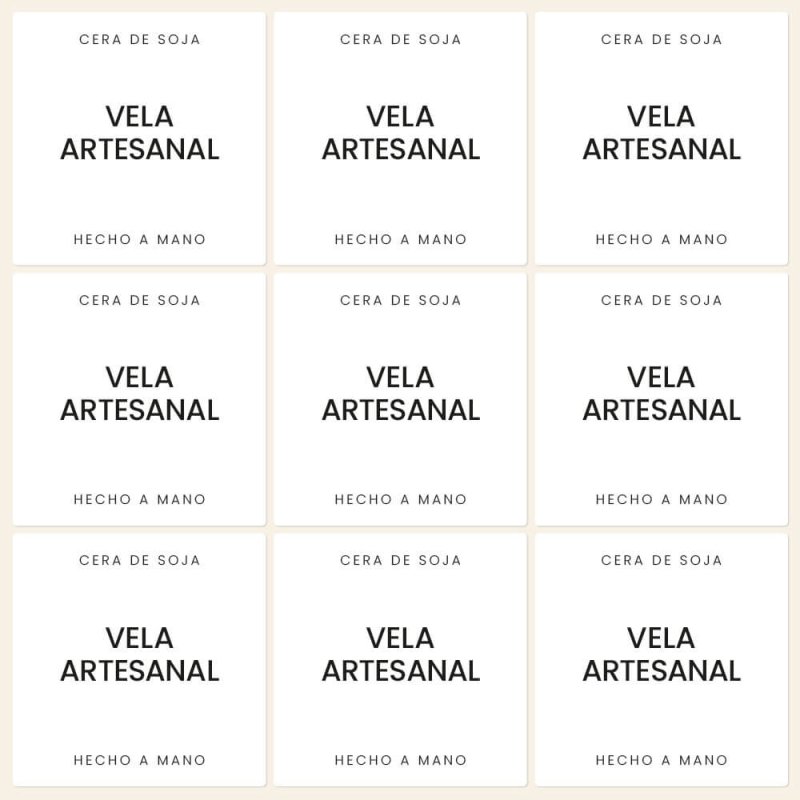 CERA DE SOJA

VELA ARTESANAL

HECHO A MANO

CERA DE SOJA

VELA ARTESANAL

HECHO A MANO

CERA DE SOJA

VELA ARTESANAL

HECHO A MANO

CERA DE SOJA

VELA ARTESANAL

HECHO A MANO

CERA DE SOJA

VELA ARTESANAL

HECHO A MANO

CERA DE SOJA

VELA ARTESANAL

HECHO A MANO

CERA DE SOJA

VELA ARTESANAL

HECHO A MANO

CERA DE SOJA

VELA ARTESANAL

HECHO A MANO

CERA DE SOJA

VELA ARTESANAL

HECHO A MANO